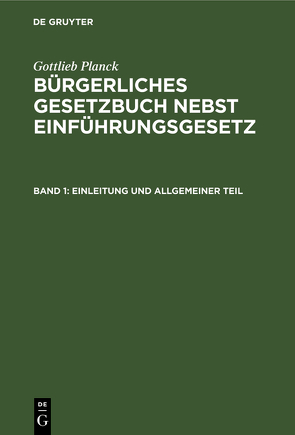 DE GRUYTER

Gottlieb Planck

BÜRGERLICHES GESETZBUCH NEBST EINFÜHRUNGSGESETZ

BAND 1: EINLEITUNG UND ALLGEMEINER TEIL

DE
G